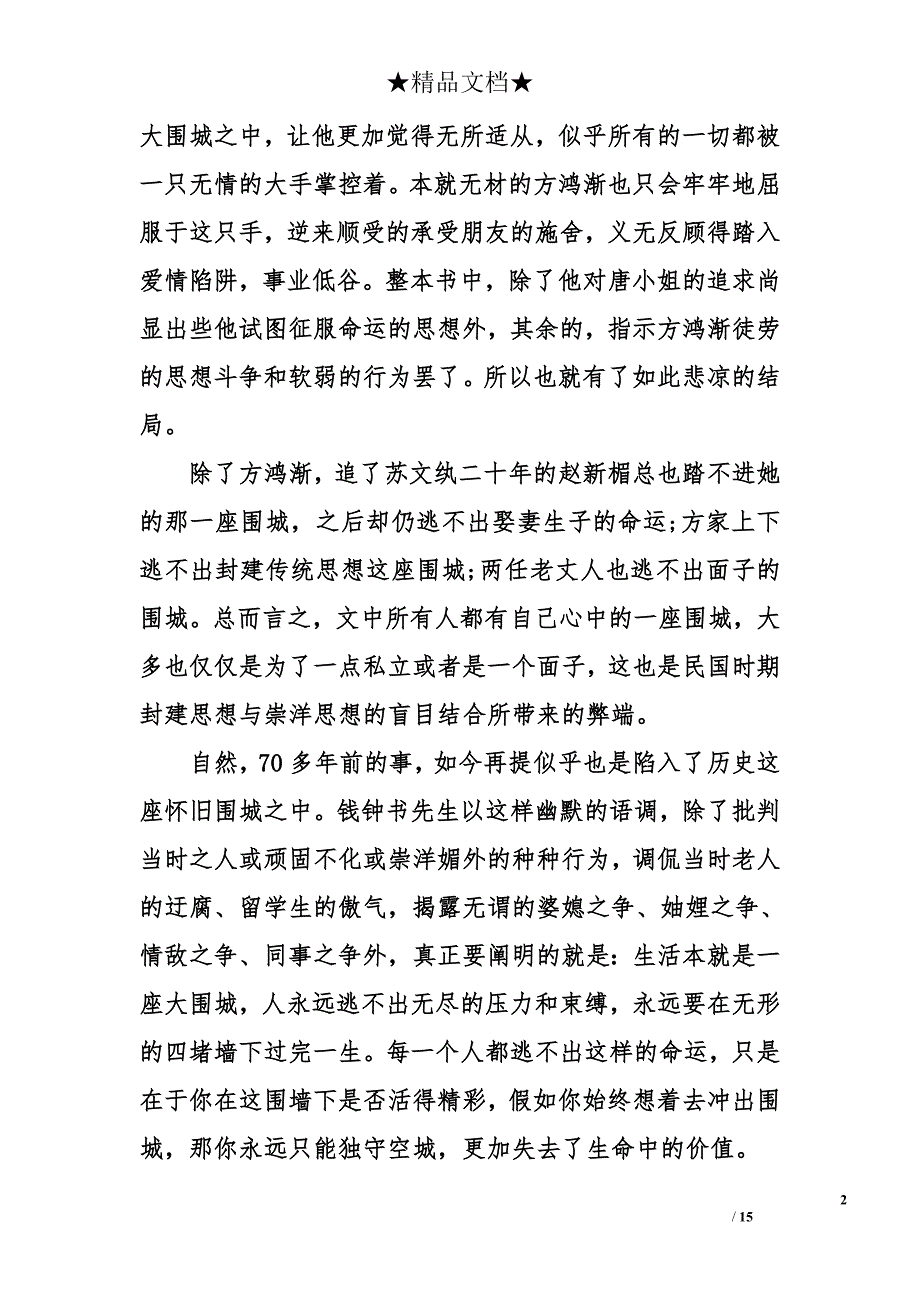 ★精品文档★

大围城之中，让他更加觉得无所适从，似乎所有的一切都被一只无情的大手掌控着。本就无材的方鸿渐也只会牢牢地屈服于这只手，逆来顺受的承受朋友的施舍，义无反顾得踏入爱情陷阱，事业低谷。整本书中，除了他对唐小姐的追求尚显出些他试图征服命运的思想外，其余的，指示方鸿渐徒劳的思想斗争和软弱的行为罢了。所以也就有了如此悲凉的结局。

除了方鸿渐，追了苏文纨二十年的赵新楣总也踏不进她的那一座围城，之后却仍逃不出娶妻生子的命运;方家上下逃不出封建传统思想这座围城;两任老丈人也逃不出面子的围城。总而言之，文中所有人都有自己心中的一座围城，大多也仅仅是为了一点私立或者是一个面子，这也是民国时期封建思想与崇洋思想的盲目结合所带来的弊端。

自然，70 多年前的事，如今再提似乎也是陷入了历史这座怀旧围城之中。钱钟书先生以这样幽默的语调，除了批判当时之人或顽固不化或崇洋媚外的种种行为，调侃当时老人的迂腐、留学生的傲气，揭露无谓的婆媳之争、妯娌之争、情敌之争、同事之争外，真正要阐明的就是:生活本就是一座大围城，人永远逃不出无尽的压力和束缚，永远要在无形的四堵墙下过完一生。每一个人都逃不出这样的命运，只是在于你在这围墙下是否活得精彩，假如你始终想着去冲出围城，那你永远只能独守空城，更加失去了生命中的价值。

2

/ 15